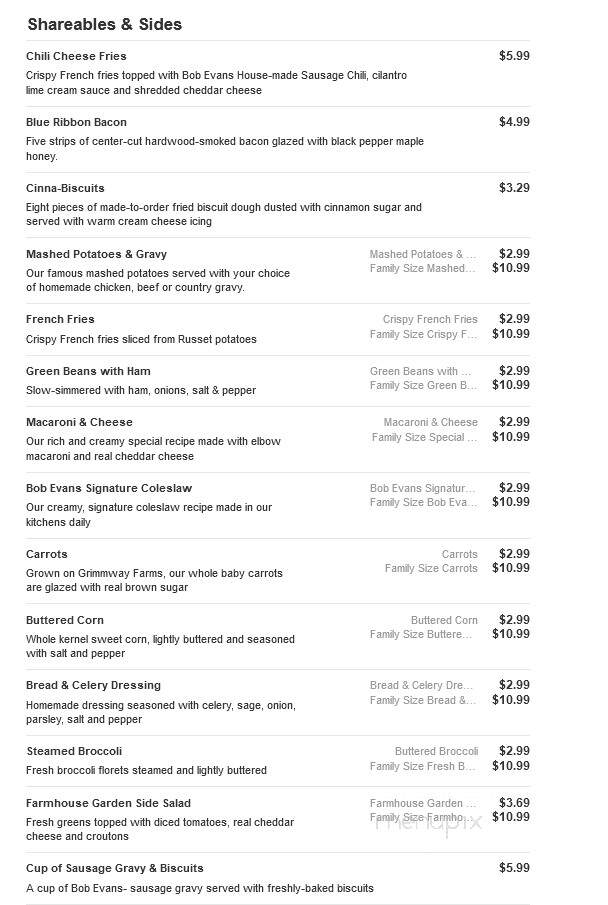 Shareables & Sides

Chili Cheese Fries
$5.99
Crispy French fries topped with Bob Evans House-made Sausage Chili, cilantro lime cream sauce and shredded cheddar cheese

Blue Ribbon Bacon
$4.99
Five strips of center-cut hardwood-smoked bacon glazed with black pepper maple honey.

Cinna-Biscuits
$3.29
Eight pieces of made-to-order fried biscuit dough dusted with cinnamon sugar and served with warm cream cheese icing

Mashed Potatoes & Gravy
Our famous mashed potatoes served with your choice of homemade chicken, beef or country gravy.
Mashed Potatoes & ... $2.99
Family Size Mashed... $10.99

French Fries
Crispy French fries sliced from Russet potatoes
Crispy French Fries $2.99
Family Size Crispy F... $10.99

Green Beans with Ham
Slow-simmered with ham, onions, salt & pepper
Green Beans with ... $2.99
Family Size Green B... $10.99

Macaroni & Cheese
Our rich and creamy special recipe made with elbow macaroni and real cheddar cheese
Macaroni & Cheese $2.99
Family Size Special ... $10.99

Bob Evans Signature Coleslaw
Our creamy, signature coleslaw recipe made in our kitchens daily
Bob Evans Signatur... $2.99
Family Size Bob Eva... $10.99

Carrots
Grown on Grimmway Farms, our whole baby carrots are glazed with real brown sugar
Carrots $2.99
Family Size Carrots $10.99

Buttered Corn
Whole kernel sweet corn, lightly buttered and seasoned with salt and pepper
Buttered Corn $2.99
Family Size Buttere... $10.99

Bread & Celery Dressing
Homemade dressing seasoned with celery, sage, onion, parsley, salt and pepper
Bread & Celery Dre... $2.99
Family Size Bread &... $10.99

Steamed Broccoli
Fresh broccoli florets steamed and lightly buttered
Buttered Broccoli $2.99
Family Size Fresh B... $10.99

Farmhouse Garden Side Salad
Fresh greens topped with diced tomatoes, real cheddar cheese and croutons
Farmhouse Garden ... $3.69
Family Size Farmho... $10.99

menupix

Cup of Sausage Gravy & Biscuits
$5.99
A cup of Bob Evans- sausage gravy served with freshly-baked biscuits